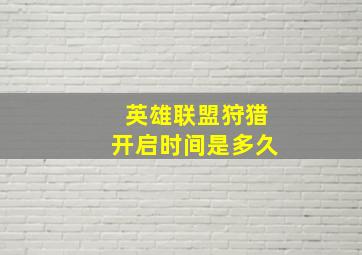 英雄联盟狩猎
开启时间是多久